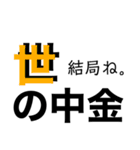 世 結局ね。
の中金